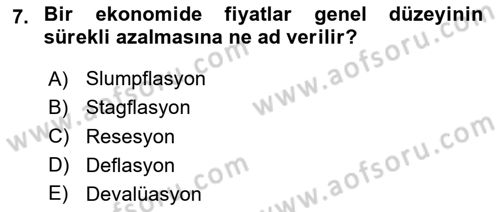 7. Bir ekonomide fiyatlar genel düzeyinin sürekli azalmasına ne ad verilir?

A) Slumpflasyon
B) Stagflasyon
C) Resesyon
D) Deflasyon
E) Devalüasyon

www.aofsoru.com
www.aofsoru.com
www.aofsoru.com
www.aofsoru.com